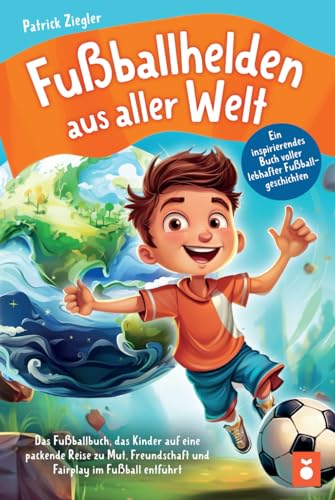 Patrick Ziegler

Fußballhelden aus aller Welt

Ein inspirierendes Buch voller lebhafter Fußballgeschichten

Das Fußballbuch, das Kinder auf eine packende Reise zu Mut, Freundschaft und Fairplay im Fußball entführt